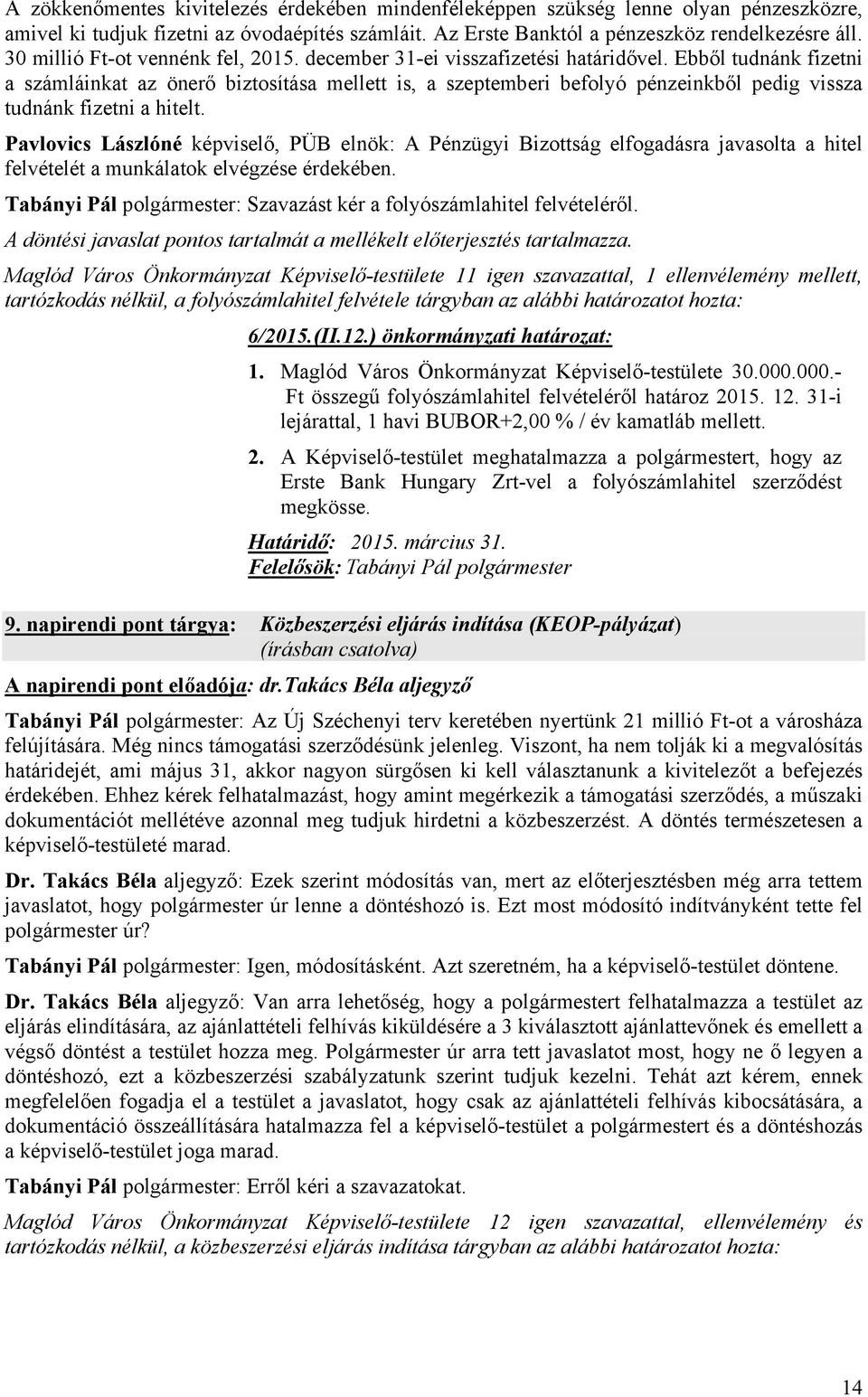 A zökkenőmentes kivitelezés érdekében mindenféleképpen szükség lenne olyan pénzeszközre, amivel ki tudjuk fizetni az óvodaépítés számláit. Az Erste Banktól a pénzeszköz rendelkezésre áll. 30 millió Ft-ot vennénk fel, 2015. december 31-ei visszafizetési határidővel. Ebből tudnánk fizetni a számláinkat az önerő biztosítása mellett is, a szeptemberi befolyó pénzeinkből pedig vissza tudnánk fizetni a hitelt.

Pavlovics Lászlóné képviselő, PÜB elnök: A Pénzügyi Bizottság elfogadásra javasolta a hitel felvételét a munkálatok elvégzése érdekében.

Tabányi Pál polgármester: Szavazást kér a folyószámlahitel felvételéről.

A döntési javaslat pontos tartalmát a mellékelt előterjesztés tartalmazza.

Maglód Város Önkormányzat Képviselő-testülete 11 igen szavazattal, 1 ellenvélemény mellett, tartózkodás nélkül, a folyószámlahitel felvétele tárgyban az alábbi határozatot hozta:

6/2015.(II.12.) önkormányzati határozat:

1. Maglód Város Önkormányzat Képviselő-testülete 30.000.000.- Ft összegű folyószámlahitel felvételéről határoz 2015. 12. 31-i lejárattal, 1 havi BUBOR+2,00 % / év kamatláb mellett.

2. A Képviselő-testület meghatalmazza a polgármestert, hogy az Erste Bank Hungary Zrt-vel a folyószámlahitel szerződést megkösse.

Határidő: 2015. március 31.
Felelősök: Tabányi Pál polgármester

9. napirendi pont tárgya: Közbeszerzési eljárás indítása (KEOP-pályázat) (írásban csatolva)

A napirendi pont előadója: dr.Takács Béla aljegyző

Tabányi Pál polgármester: Az Új Széchenyi terv keretében nyertünk 21 millió Ft-ot a városháza felújítására. Még nincs támogatási szerződésünk jelenleg. Viszont, ha nem tolják ki a megvalósítás határidejét, ami május 31, akkor nagyon sürgősen ki kell választanunk a kivitelezőt a befejezés érdekében. Ehhez kérek felhatalmazást, hogy amint megérkezik a támogatási szerződés, a műszaki dokumentációt mellétéve azonnal meg tudjuk hirdetni a közbeszerzést. A döntés természetesen a képviselő-testületé marad.

Dr. Takács Béla aljegyző: Ezek szerint módosítás van, mert az előterjesztésben még arra tettem javaslatot, hogy polgármester úr lenne a döntéshozó is. Ezt most módosító indítványként tette fel polgármester úr?

Tabányi Pál polgármester: Igen, módosításként. Azt szeretném, ha a képviselő-testület döntene.

Dr. Takács Béla aljegyző: Van arra lehetőség, hogy a polgármestert felhatalmazza a testület az eljárás elindítására, az ajánlattételi felhívás kiküldésére a 3 kiválasztott ajánlattevőnek és emellett a végső döntést a testület hozza meg. Polgármester úr arra tett javaslatot most, hogy ne ő legyen a döntéshozó, ezt a közbeszerzési szabályzatunk szerint tudjuk kezelni. Tehát azt kérem, ennek megfelelően fogadja el a testület a javaslatot, hogy csak az ajánlattételi felhívás kibocsátására, a dokumentáció összeállítására hatalmazza fel a képviselő-testület a polgármestert és a döntéshozás a képviselő-testület joga marad.

Tabányi Pál polgármester: Erről kéri a szavazatokat.

Maglód Város Önkormányzat Képviselő-testülete 12 igen szavazattal, ellenvélemény és tartózkodás nélkül, a közbeszerzési eljárás indítása tárgyban az alábbi határozatot hozta:

14